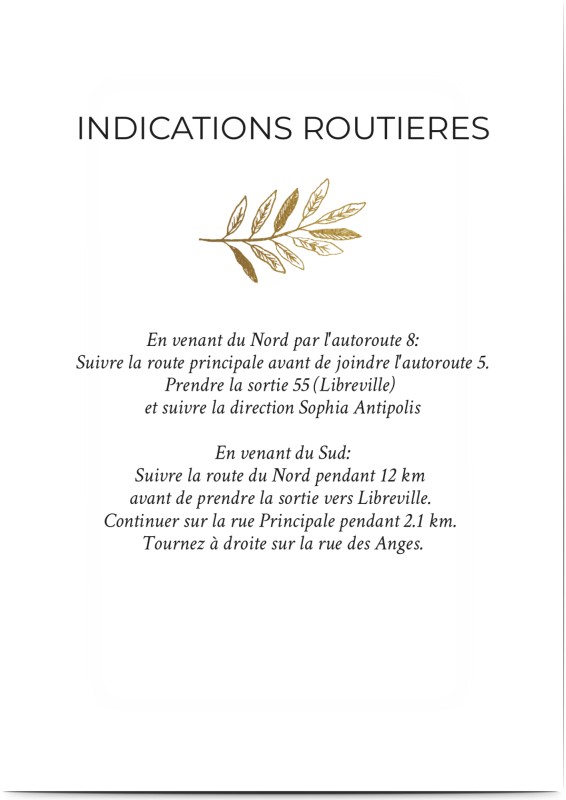 INDICATIONS ROUTIERES

En venant du Nord par l'autoroute 8:
Suivre la route principale avant de joindre l'autoroute 5.
Prendre la sortie 55 (Libreville)
et suivre la direction Sophia Antipolis

En venant du Sud:
Suivre la route du Nord pendant 12 km
avant de prendre la sortie vers Libreville.
Continuer sur la rue Principale pendant 2.1 km.
Tournez à droite sur la rue des Anges.